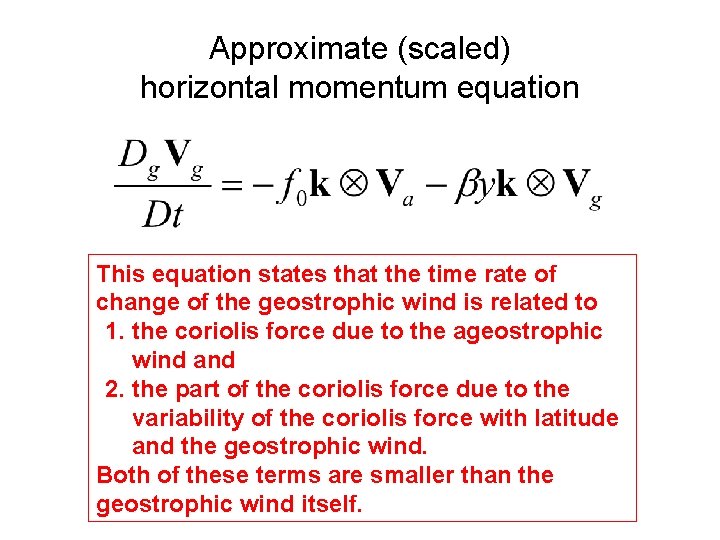 Approximate (scaled) horizontal momentum equation

$\frac{D_g \mathbf{V}_g}{Dt} = -f_0 \mathbf{k} \otimes \mathbf{V}_a - \beta y \mathbf{k} \otimes \mathbf{V}_g$

This equation states that the time rate of change of the geostrophic wind is related to
1. the coriolis force due to the ageostrophic wind and
2. the part of the coriolis force due to the variability of the coriolis force with latitude and the geostrophic wind.
Both of these terms are smaller than the geostrophic wind itself.